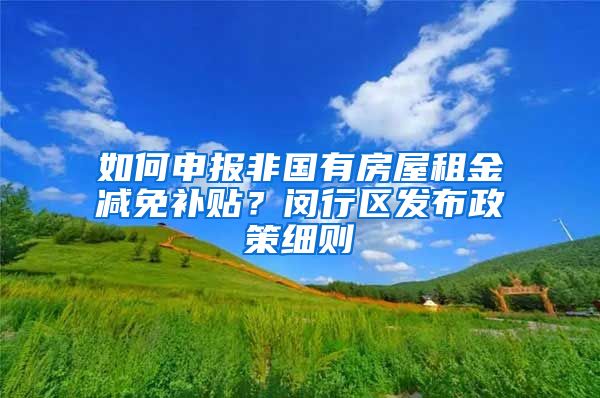 如何申报非国有房屋租金减免补贴？闵行区发布政策细则